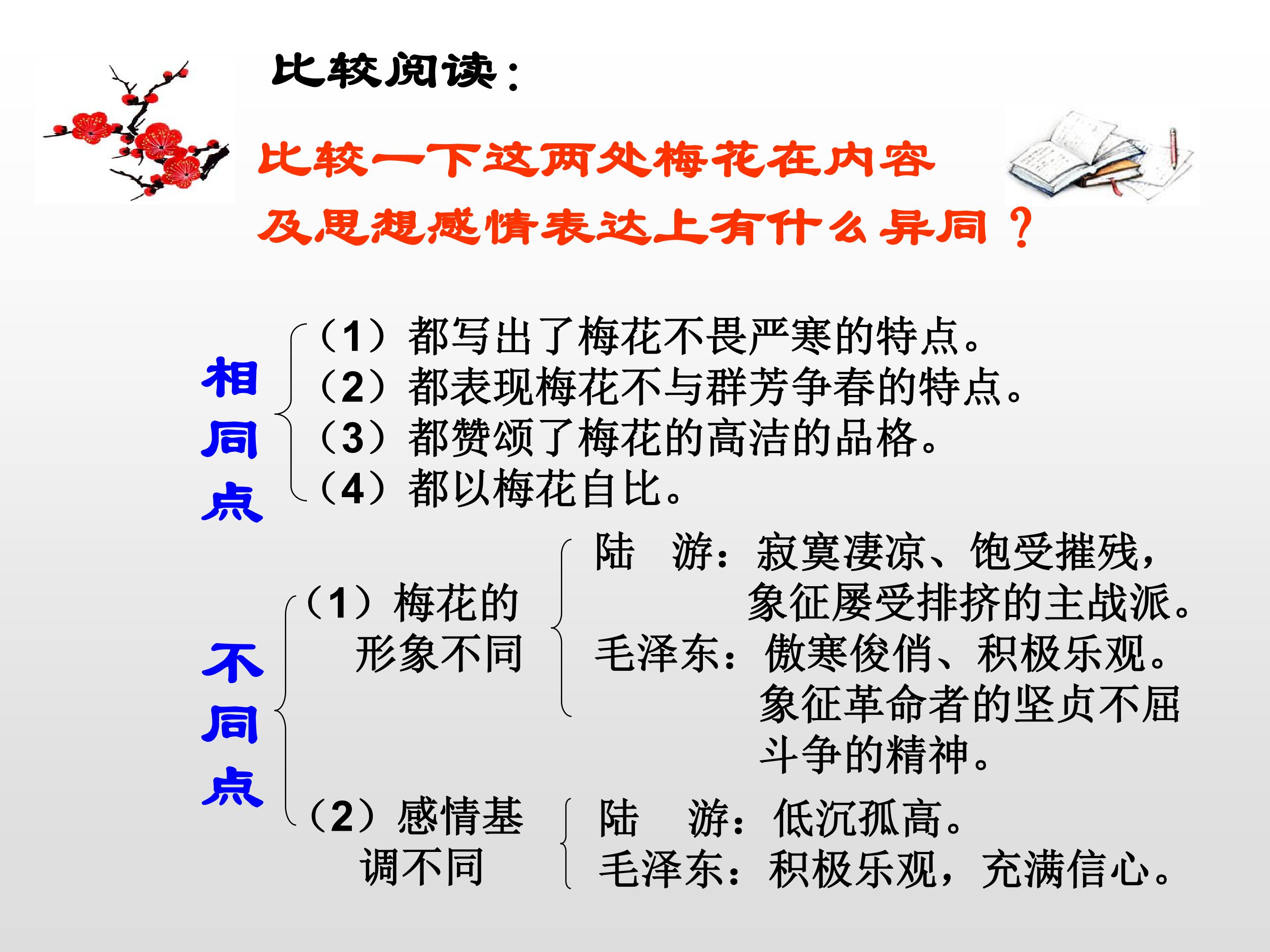 比较阅读：

比较一下这两处梅花在内容及思想感情表达上有什么异同？

相同点

（1）都写出了梅花不畏严寒的特点。
（2）都表现梅花不与群芳争春的特点。
（3）都赞颂了梅花的高洁的品格。
（4）都以梅花自比。

不同点

（1）梅花的形象不同

陆　游：寂寞凄凉、饱受摧残，象征屡受排挤的主战派。
毛泽东：傲寒俊俏、积极乐观。象征革命者的坚贞不屈斗争的精神。

（2）感情基调不同

陆　游：低沉孤高。
毛泽东：积极乐观，充满信心。